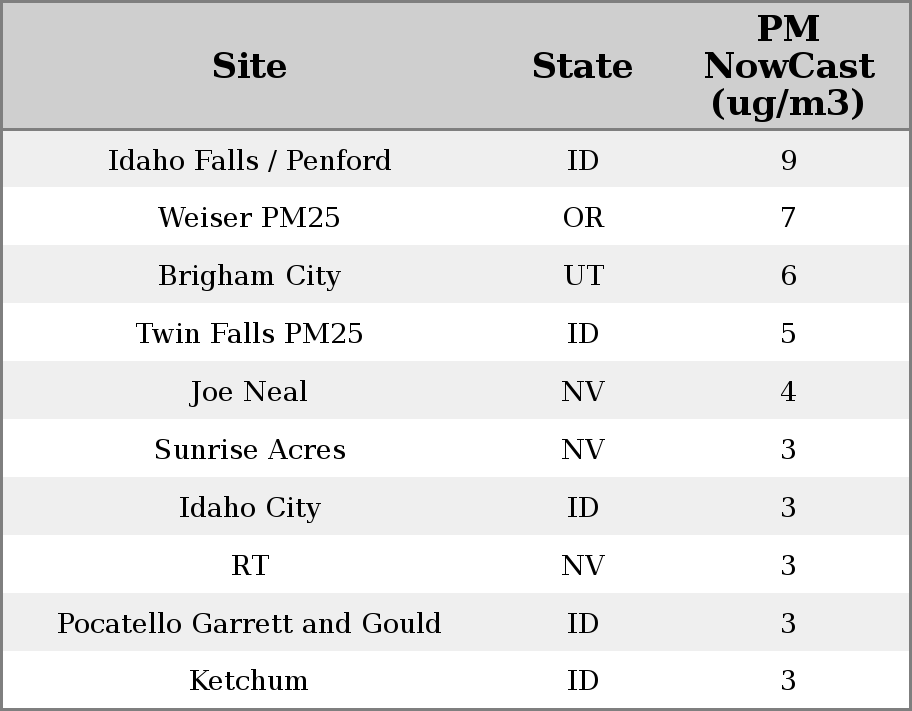 | Site | State | PM NowCast (ug/m3) |
|---|---|---|
| Idaho Falls / Penford | ID | 9 |
| Weiser PM25 | OR | 7 |
| Brigham City | UT | 6 |
| Twin Falls PM25 | ID | 5 |
| Joe Neal | NV | 4 |
| Sunrise Acres | NV | 3 |
| Idaho City | ID | 3 |
| RT | NV | 3 |
| Pocatello Garrett and Gould | ID | 3 |
| Ketchum | ID | 3 |